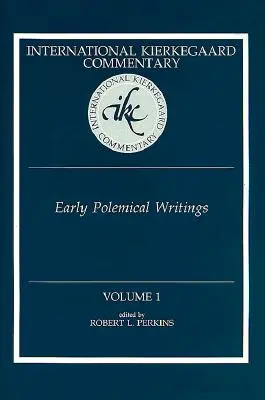 INTERNATIONAL KIERKEGAARD COMMENTARY

INTERNATIONAL KIERKEGAARD COMMENTARY

ikc

Early Polemical Writings

VOLUME 1

edited by
ROBERT L. PERKINS